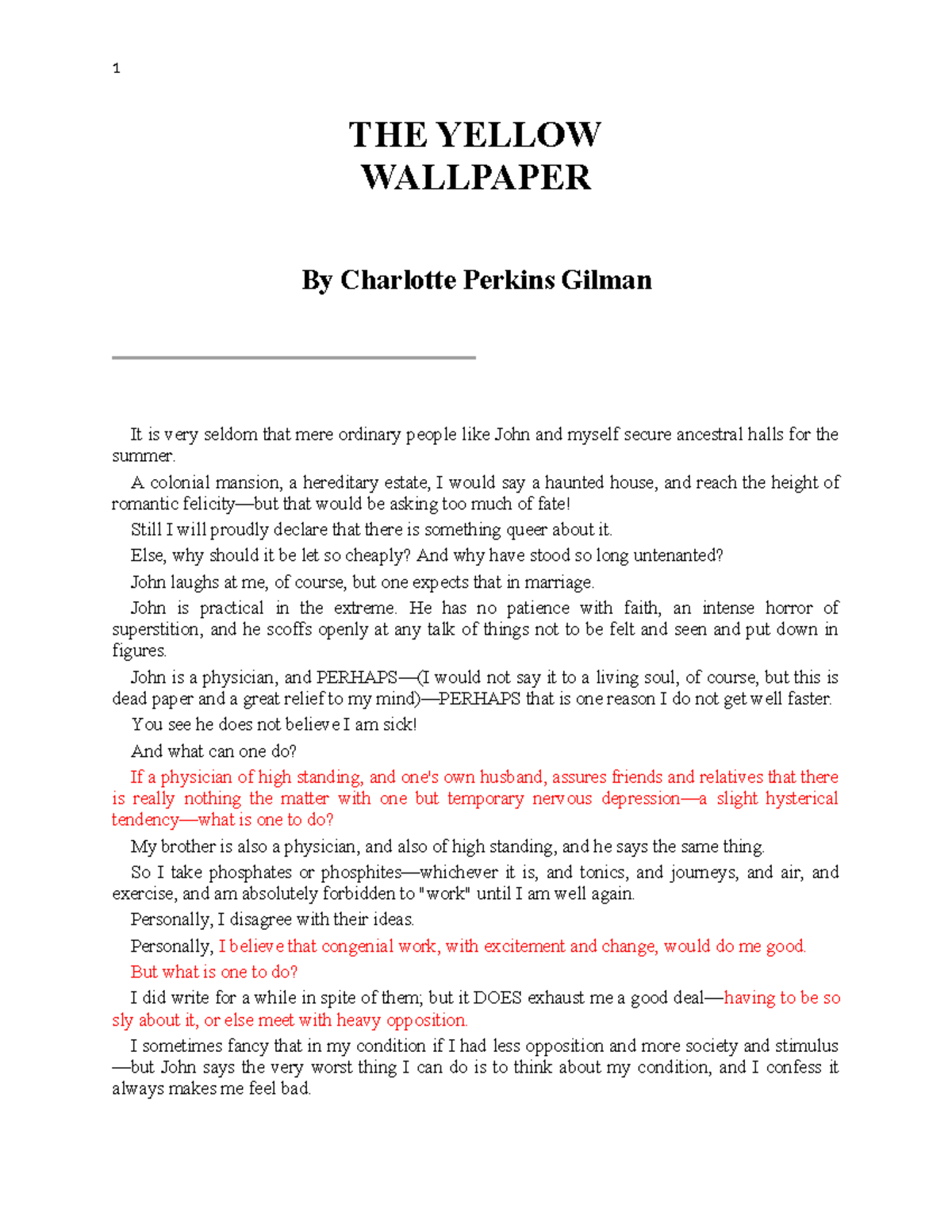 1

THE YELLOW WALLPAPER

By Charlotte Perkins Gilman

It is very seldom that mere ordinary people like John and myself secure ancestral halls for the summer.

A colonial mansion, a hereditary estate, I would say a haunted house, and reach the height of romantic felicity—but that would be asking too much of fate!

Still I will proudly declare that there is something queer about it.

Else, why should it be let so cheaply? And why have stood so long untenanted?

John laughs at me, of course, but one expects that in marriage.

John is practical in the extreme. He has no patience with faith, an intense horror of superstition, and he scoffs openly at any talk of things not to be felt and seen and put down in figures.

John is a physician, and PERHAPS—(I would not say it to a living soul, of course, but this is dead paper and a great relief to my mind)—PERHAPS that is one reason I do not get well faster.

You see he does not believe I am sick!

And what can one do?

If a physician of high standing, and one's own husband, assures friends and relatives that there is really nothing the matter with one but temporary nervous depression—a slight hysterical tendency—what is one to do?

My brother is also a physician, and also of high standing, and he says the same thing.

So I take phosphates or phosphites—whichever it is, and tonics, and journeys, and air, and exercise, and am absolutely forbidden to "work" until I am well again.

Personally, I disagree with their ideas.

Personally, I believe that congenial work, with excitement and change, would do me good.

But what is one to do?

I did write for a while in spite of them; but it DOES exhaust me a good deal—having to be so sly about it, or else meet with heavy opposition.

I sometimes fancy that in my condition if I had less opposition and more society and stimulus—but John says the very worst thing I can do is to think about my condition, and I confess it always makes me feel bad.